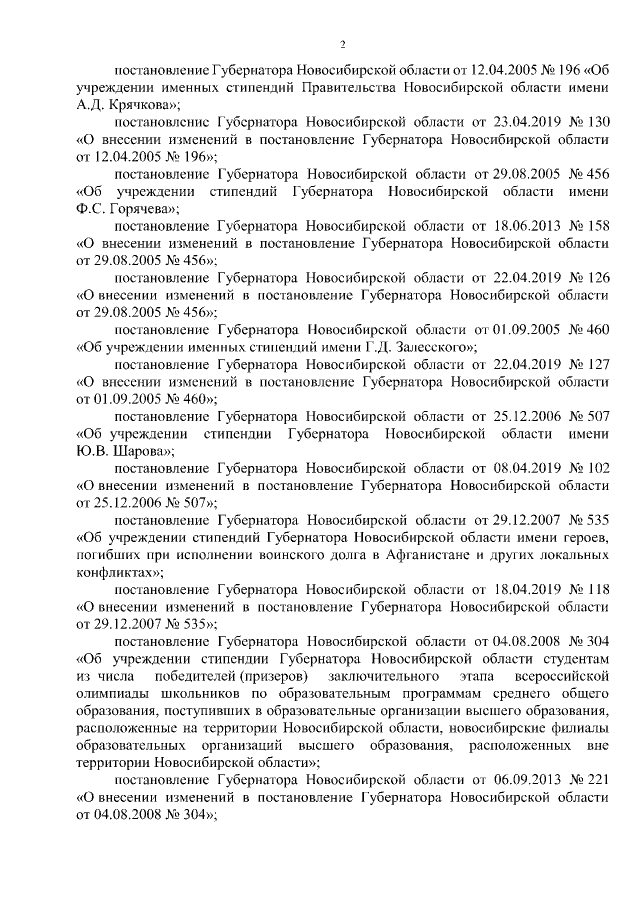 2

постановление Губернатора Новосибирской области от 12.04.2005 № 196 «Об учреждении именных стипендий Правительства Новосибирской области имени А.Д. Крячкова»;

постановление Губернатора Новосибирской области от 23.04.2019 № 130 «О внесении изменений в постановление Губернатора Новосибирской области от 12.04.2005 № 196»;

постановление Губернатора Новосибирской области от 29.08.2005 № 456 «Об учреждении стипендий Губернатора Новосибирской области имени Ф.С. Горячева»;

постановление Губернатора Новосибирской области от 18.06.2013 № 158 «О внесении изменений в постановление Губернатора Новосибирской области от 29.08.2005 № 456»;

постановление Губернатора Новосибирской области от 22.04.2019 № 126 «О внесении изменений в постановление Губернатора Новосибирской области от 29.08.2005 № 456»;

постановление Губернатора Новосибирской области от 01.09.2005 № 460 «Об учреждении именных стипендий имени Г.Д. Залесского»;

постановление Губернатора Новосибирской области от 22.04.2019 № 127 «О внесении изменений в постановление Губернатора Новосибирской области от 01.09.2005 № 460»;

постановление Губернатора Новосибирской области от 25.12.2006 № 507 «Об учреждении стипендии Губернатора Новосибирской области имени Ю.В. Шарова»;

постановление Губернатора Новосибирской области от 08.04.2019 № 102 «О внесении изменений в постановление Губернатора Новосибирской области от 25.12.2006 № 507»;

постановление Губернатора Новосибирской области от 29.12.2007 № 535 «Об учреждении стипендий Губернатора Новосибирской области имени героев, погибших при исполнении воинского долга в Афганистане и других локальных конфликтах»;

постановление Губернатора Новосибирской области от 18.04.2019 № 118 «О внесении изменений в постановление Губернатора Новосибирской области от 29.12.2007 № 535»;

постановление Губернатора Новосибирской области от 04.08.2008 № 304 «Об учреждении стипендии Губернатора Новосибирской области студентам из числа победителей (призеров) заключительного этапа всероссийской олимпиады школьников по образовательным программам среднего общего образования, поступивших в образовательные организации высшего образования, расположенные на территории Новосибирской области, новосибирские филиалы образовательных организаций высшего образования, расположенных вне территории Новосибирской области»;

постановление Губернатора Новосибирской области от 06.09.2013 № 221 «О внесении изменений в постановление Губернатора Новосибирской области от 04.08.2008 № 304»;